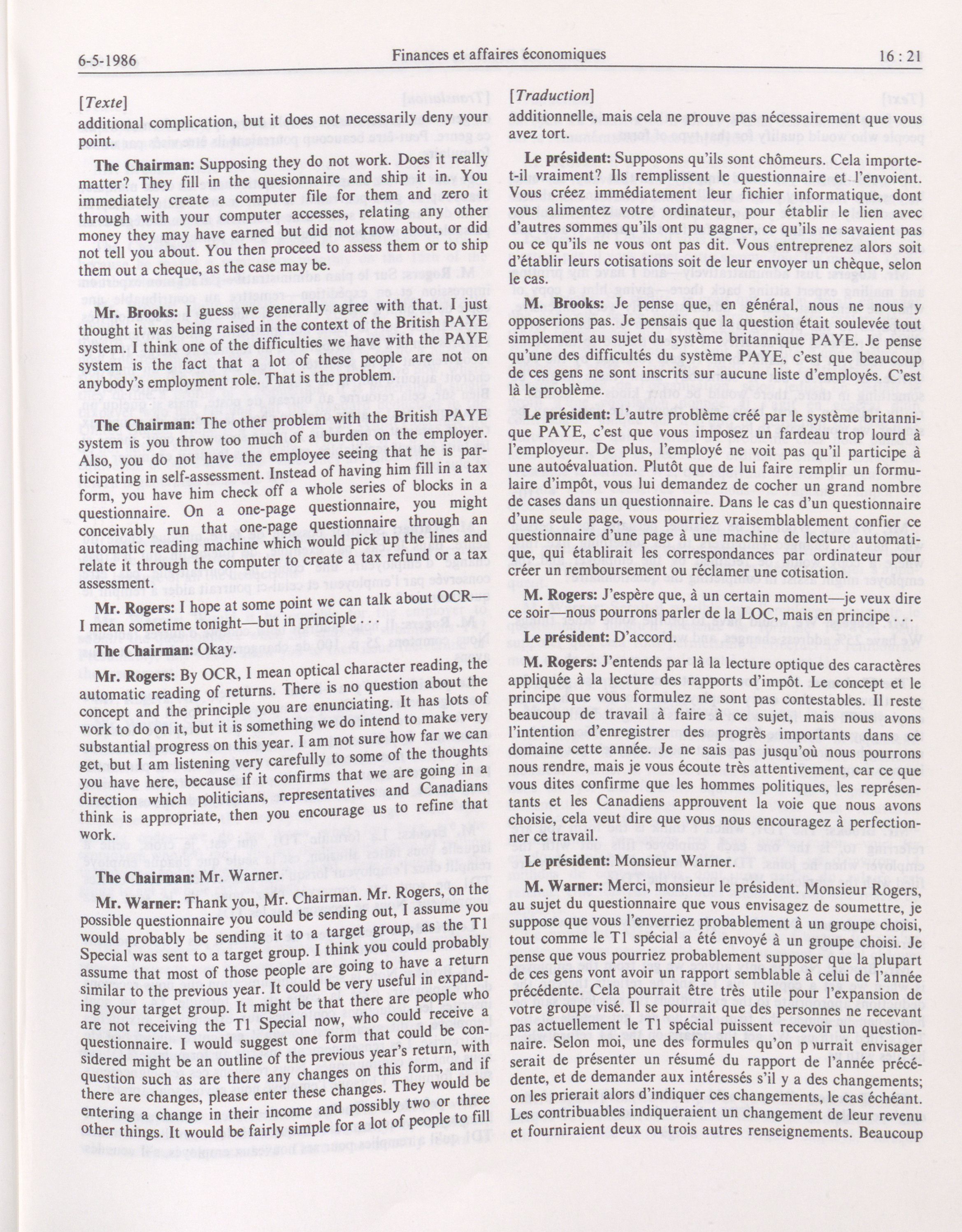 6-5-1986 Finances et affaires économiques 16 : 21

[Texte]

additional complication, but it does not necessarily deny your point.

The Chairman: Supposing they do not work. Does it really matter? They fill in the quesionnaire and ship it in. You immediately create a computer file for them and zero it through with your computer accesses, relating any other money they may have earned but did not know about, or did not tell you about. You then proceed to assess them or to ship them out a cheque, as the case may be.

Mr. Brooks: I guess we generally agree with that. I just thought it was being raised in the context of the British PAYE system. I think one of the difficulties we have with the PAYE system is the fact that a lot of these people are not on anybody's employment role. That is the problem.

The Chairman: The other problem with the British PAYE system is you throw too much of a burden on the employer. Also, you do not have the employee seeing that he is participating in self-assessment. Instead of having him fill in a tax form, you have him check off a whole series of blocks in a questionnaire. On a one-page questionnaire, you might conceivably run that one-page questionnaire through an automatic reading machine which would pick up the lines and relate it through the computer to create a tax refund or a tax assessment.

Mr. Rogers: I hope at some point we can talk about OCR—I mean sometime tonight—but in principle . . .

The Chairman: Okay.

Mr. Rogers: By OCR, I mean optical character reading, the automatic reading of returns. There is no question about the concept and the principle you are enunciating. It has lots of work to do on it, but it is something we do intend to make very substantial progress on this year. I am not sure how far we can get, but I am listening very carefully to some of the thoughts you have here, because if it confirms that we are going in a direction which politicians, representatives and Canadians think is appropriate, then you encourage us to refine that work.

The Chairman: Mr. Warner.

Mr. Warner: Thank you, Mr. Chairman. Mr. Rogers, on the possible questionnaire you could be sending out, I assume you would probably be sending it to a target group, as the T1 Special was sent to a target group. I think you could probably assume that most of those people are going to have a return similar to the previous year. It could be very useful in expanding your target group. It might be that there are people who are not receiving the T1 Special now, who could receive a questionnaire. I would suggest one form that could be considered might be an outline of the previous year's return, with question such as are there any changes on this form, and if there are changes, please enter these changes. They would be entering a change in their income and possibly two or three other things. It would be fairly simple for a lot of people to fill

[Traduction]

additionnelle, mais cela ne prouve pas nécessairement que vous avez tort.

Le président: Supposons qu'ils sont chômeurs. Cela importe-t-il vraiment? Ils remplissent le questionnaire et l'envoient. Vous créez immédiatement leur fichier informatique, dont vous alimentez votre ordinateur, pour établir le lien avec d'autres sommes qu'ils ont pu gagner, ce qu'ils ne savaient pas ou ce qu'ils ne vous ont pas dit. Vous entreprenez alors soit d'établir leurs cotisations soit de leur envoyer un chèque, selon le cas.

M. Brooks: Je pense que, en général, nous ne nous y opposerions pas. Je pensais que la question était soulevée tout simplement au sujet du système britannique PAYE. Je pense qu'une des difficultés du système PAYE, c'est que beaucoup de ces gens ne sont inscrits sur aucune liste d'employés. C'est là le problème.

Le président: L'autre problème créé par le système britannique PAYE, c'est que vous imposez un fardeau trop lourd à l'employeur. De plus, l'employé ne voit pas qu'il participe à une autoévaluation. Plutôt que de lui faire remplir un formulaire d'impôt, vous lui demandez de cocher un grand nombre de cases dans un questionnaire. Dans le cas d'un questionnaire d'une seule page, vous pourriez vraisemblablement confier ce questionnaire d'une page à une machine de lecture automatique, qui établirait les correspondances par ordinateur pour créer un remboursement ou réclamer une cotisation.

M. Rogers: J'espère que, à un certain moment—je veux dire ce soir—nous pourrons parler de la LOC, mais en principe . . .

Le président: D'accord.

M. Rogers: J'entends par là la lecture optique des caractères appliquée à la lecture des rapports d'impôt. Le concept et le principe que vous formulez ne sont pas contestables. Il reste beaucoup de travail à faire à ce sujet, mais nous avons l'intention d'enregistrer des progrès importants dans ce domaine cette année. Je ne sais pas jusqu'où nous pourrons nous rendre, mais je vous écoute très attentivement, car ce que vous dites confirme que les hommes politiques, les représentants et les Canadiens approuvent la voie que nous avons choisie, cela veut dire que vous nous encouragez à perfectionner ce travail.

Le président: Monsieur Warner.

M. Warner: Merci, monsieur le président. Monsieur Rogers, au sujet du questionnaire que vous envisagez de soumettre, je suppose que vous l'enverriez probablement à un groupe choisi, tout comme le T1 spécial a été envoyé à un groupe choisi. Je pense que vous pourriez probablement supposer que la plupart de ces gens vont avoir un rapport semblable à celui de l'année précédente. Cela pourrait être très utile pour l'expansion de votre groupe visé. Il se pourrait que des personnes ne recevant pas actuellement le T1 spécial puissent recevoir un questionnaire. Selon moi, une des formules qu'on p urrait envisager serait de présenter un résumé du rapport de l'année précédente, et de demander aux intéressés s'il y a des changements; on les prierait alors d'indiquer ces changements, le cas échéant. Les contribuables indiqueraient un changement de leur revenu et fourniraient deux ou trois autres renseignements. Beaucoup